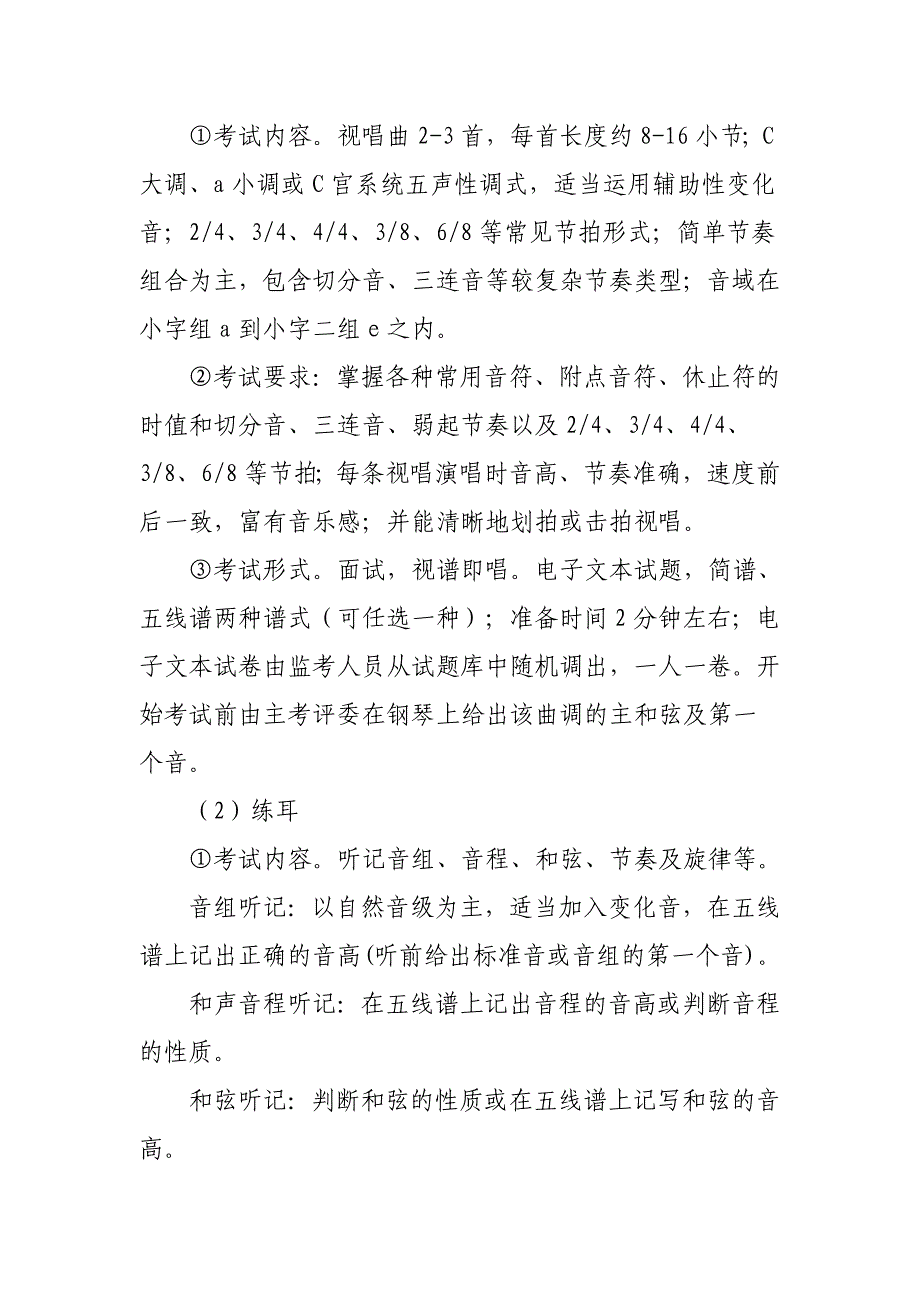 ①考试内容。视唱曲 2-3 首，每首长度约 8-16 小节；C 大调、a 小调或 C 宫系统五声性调式，适当运用辅助性变化音；2/4、3/4、4/4、3/8、6/8 等常见节拍形式；简单节奏组合为主，包含切分音、三连音等较复杂节奏类型；音域在小字组 a 到小字二组 e 之内。

②考试要求：掌握各种常用音符、附点音符、休止符的时值和切分音、三连音、弱起节奏以及 2/4、3/4、4/4、3/8、6/8 等节拍；每条视唱演唱时音高、节奏准确，速度前后一致，富有音乐感；并能清晰地划拍或击拍视唱。

③考试形式。面试，视谱即唱。电子文本试题，简谱、五线谱两种谱式（可任选一种）；准备时间 2 分钟左右；电子文本试卷由监考人员从试题库中随机调出，一人一卷。开始考试前由主考评委在钢琴上给出该曲调的主和弦及第一个音。

（2）练耳

①考试内容。听记音组、音程、和弦、节奏及旋律等。

音组听记：以自然音级为主，适当加入变化音，在五线谱上记出正确的音高(听前给出标准音或音组的第一个音)。

和声音程听记：在五线谱上记出音程的音高或判断音程的性质。

和弦听记：判断和弦的性质或在五线谱上记写和弦的音高。